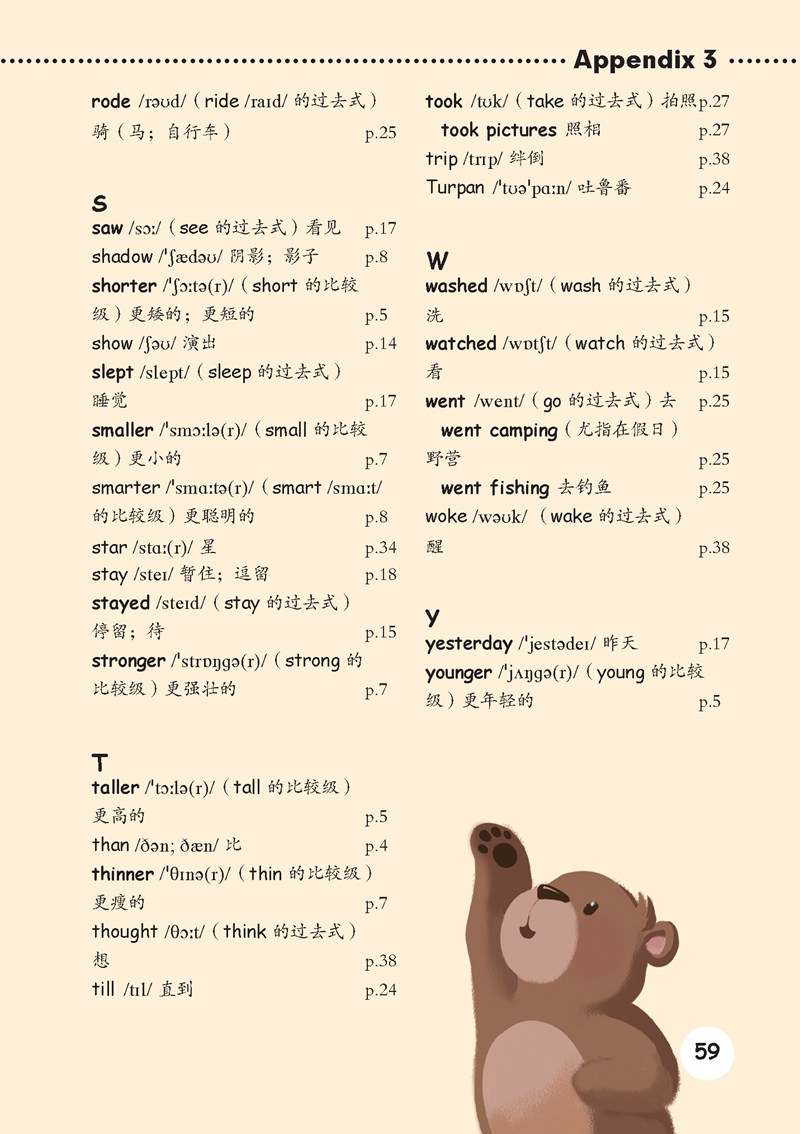 Appendix 3

rode /rəʊd/（ride /raɪd/ 的过去式）骑（马；自行车） p.25

S

saw /sɔː/（see 的过去式）看见 p.17
shadow /ˈʃædəʊ/ 阴影；影子 p.8
shorter /ˈʃɔːtə(r)/（short 的比较级）更矮的；更短的 p.5
show /ʃəʊ/ 演出 p.14
slept /slept/（sleep 的过去式）睡觉 p.17
smaller /ˈsmɔːlə(r)/（small 的比较级）更小的 p.7
smarter /ˈsmɑːtə(r)/（smart /smɑːt/ 的比较级）更聪明的 p.8
star /stɑː(r)/ 星 p.34
stay /steɪ/ 暂住；逗留 p.18
stayed /steɪd/（stay 的过去式）停留；待 p.15
stronger /ˈstrɒŋgə(r)/（strong 的比较级）更强壮的 p.7

T

taller /ˈtɔːlə(r)/（tall 的比较级）更高的 p.5
than /ðən; ðæn/ 比 p.4
thinner /ˈθɪnə(r)/（thin 的比较级）更瘦的 p.7
thought /θɔːt/（think 的过去式）想 p.38
till /tɪl/ 直到 p.24

took /tʊk/（take 的过去式）拍照 p.27
took pictures 照相 p.27
trip /trɪp/ 绊倒 p.38
Turpan /ˈtʊəˈpɑːn/ 吐鲁番 p.24

W

washed /wɒʃt/（wash 的过去式）洗 p.15
watched /wɒtʃt/（watch 的过去式）看 p.15
went /went/（go 的过去式）去 p.25
went camping（尤指在假日）野营 p.25
went fishing 去钓鱼 p.25
woke /wəʊk/（wake 的过去式）醒 p.38

Y

yesterday /ˈjestədeɪ/ 昨天 p.17
younger /ˈjʌŋgə(r)/（young 的比较级）更年轻的 p.5

59